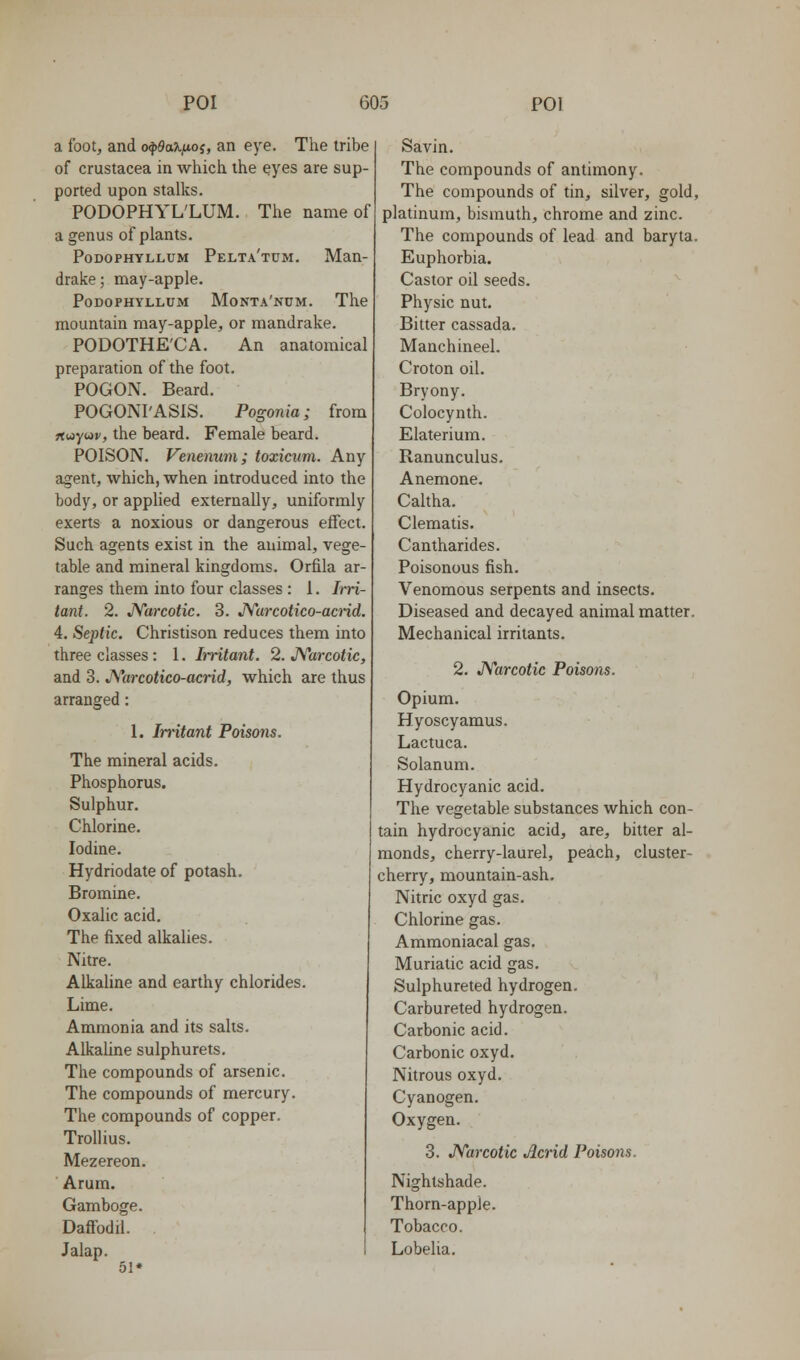 POI 605 POI

a foot, and οφθαλμος, an eye. The tribe of crustacea in which the eyes are supported upon stalks.

PODOPHYL'LUM. The name of a genus of plants.

Podophyllum Pelta'tum. Mandrake; may-apple.

Podophyllum Monta'num. The mountain may-apple, or mandrake.

PODOTHE'CA. An anatomical preparation of the foot.

POGON. Beard.

POGONI'ASIS. Pogonia; from πωγων, the beard. Female beard.

POISON. Venenum; toxicum. Any agent, which, when introduced into the body, or applied externally, uniformly exerts a noxious or dangerous effect. Such agents exist in the animal, vegetable and mineral kingdoms. Orfila arranges them into four classes: 1. Irritant. 2. Narcotic. 3. Narcotico-acrid. 4. Septic. Christison reduces them into three classes: 1. Irritant. 2. Narcotic, and 3. Narcotico-acrid, which are thus arranged:

1. Irritant Poisons.

The mineral acids.
Phosphorus.
Sulphur.
Chlorine.
Iodine.
Hydriodate of potash.
Bromine.
Oxalic acid.
The fixed alkalies.
Nitre.
Alkaline and earthy chlorides.
Lime.
Ammonia and its salts.
Alkaline sulphurets.
The compounds of arsenic.
The compounds of mercury.
The compounds of copper.
Trollius.
Mezereon.
Arum.
Gamboge.
Daffodil.
Jalap.

51*

Savin.
The compounds of antimony.
The compounds of tin, silver, gold, platinum, bismuth, chrome and zinc.
The compounds of lead and baryta.
Euphorbia.
Castor oil seeds.
Physic nut.
Bitter cassada.
Manchineel.
Croton oil.
Bryony.
Colocynth.
Elaterium.
Ranunculus.
Anemone.
Caltha.
Clematis.
Cantharides.
Poisonous fish.
Venomous serpents and insects.
Diseased and decayed animal matter.
Mechanical irritants.

2. Narcotic Poisons.

Opium.
Hyoscyamus.
Lactuca.
Solanum.
Hydrocyanic acid.
The vegetable substances which contain hydrocyanic acid, are, bitter almonds, cherry-laurel, peach, cluster-cherry, mountain-ash.
Nitric oxyd gas.
Chlorine gas.
Ammoniacal gas.
Muriatic acid gas.
Sulphureted hydrogen.
Carbureted hydrogen.
Carbonic acid.
Carbonic oxyd.
Nitrous oxyd.
Cyanogen.
Oxygen.

3. Narcotic Acrid Poisons.

Nightshade.
Thorn-apple.
Tobacco.
Lobelia.